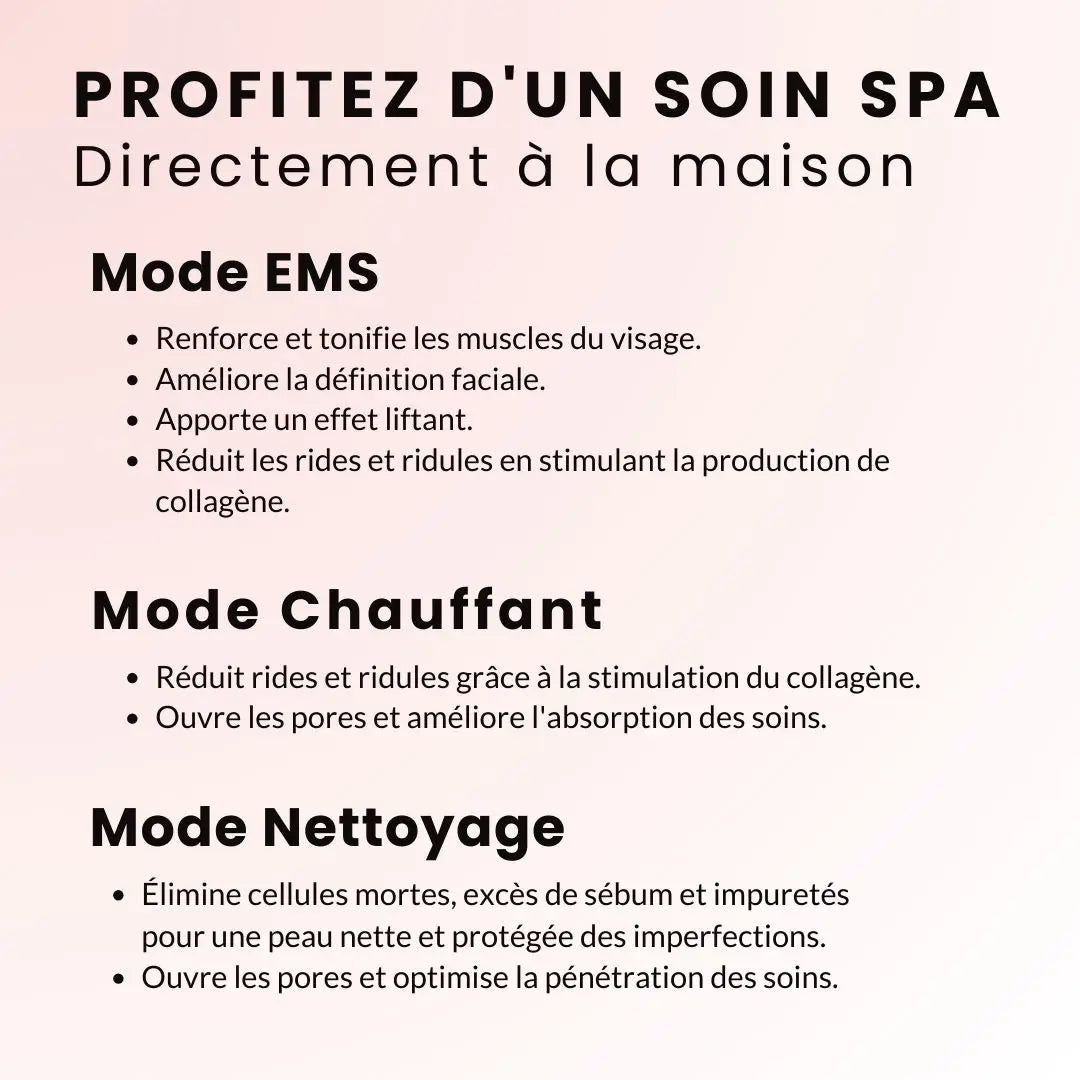 PROFITEZ D'UN SOIN SPA
Directement à la maison

Mode EMS

• Renforce et tonifie les muscles du visage.
• Améliore la définition faciale.
• Apporte un effet liftant.
• Réduit les rides et ridules en stimulant la production de collagène.

Mode Chauffant

• Réduit rides et ridules grâce à la stimulation du collagène.
• Ouvre les pores et améliore l'absorption des soins.

Mode Nettoyage

• Élimine cellules mortes, excès de sébum et impuretés pour une peau nette et protégée des imperfections.
• Ouvre les pores et optimise la pénétration des soins.